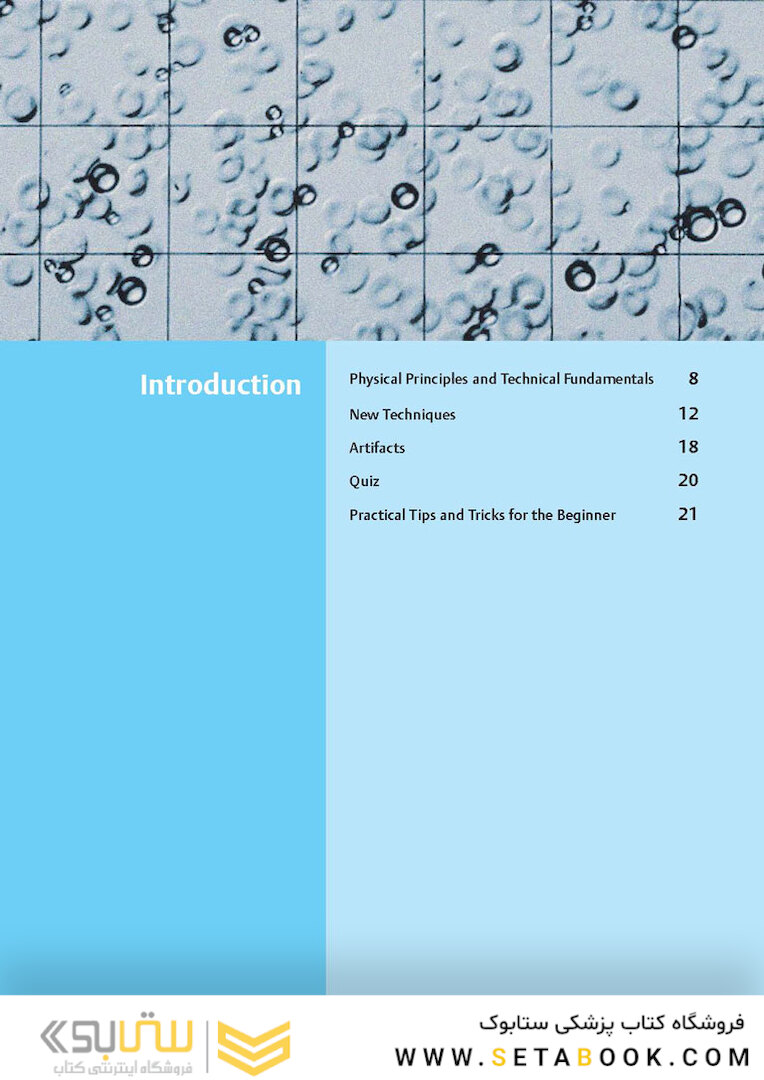 Introduction

Physical Principles and Technical Fundamentals 8

New Techniques 12

Artifacts 18

Quiz 20

Practical Tips and Tricks for the Beginner 21

ستابوک
فروشگاه اینترنتی کتاب

فروشگاه کتاب پزشکی ستابوک
WWW.SETABOOK.COM